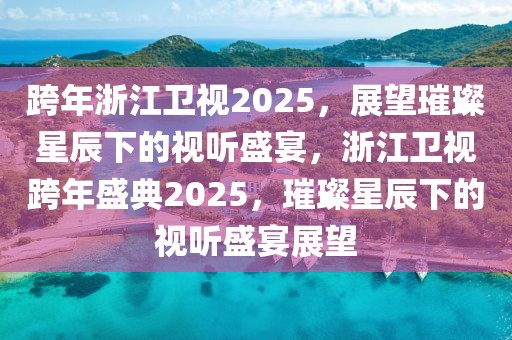 跨年浙江卫视2025，展望璀璨星辰下的视听盛宴，浙江卫视跨年盛典2025，璀璨星辰下的视听盛宴展望